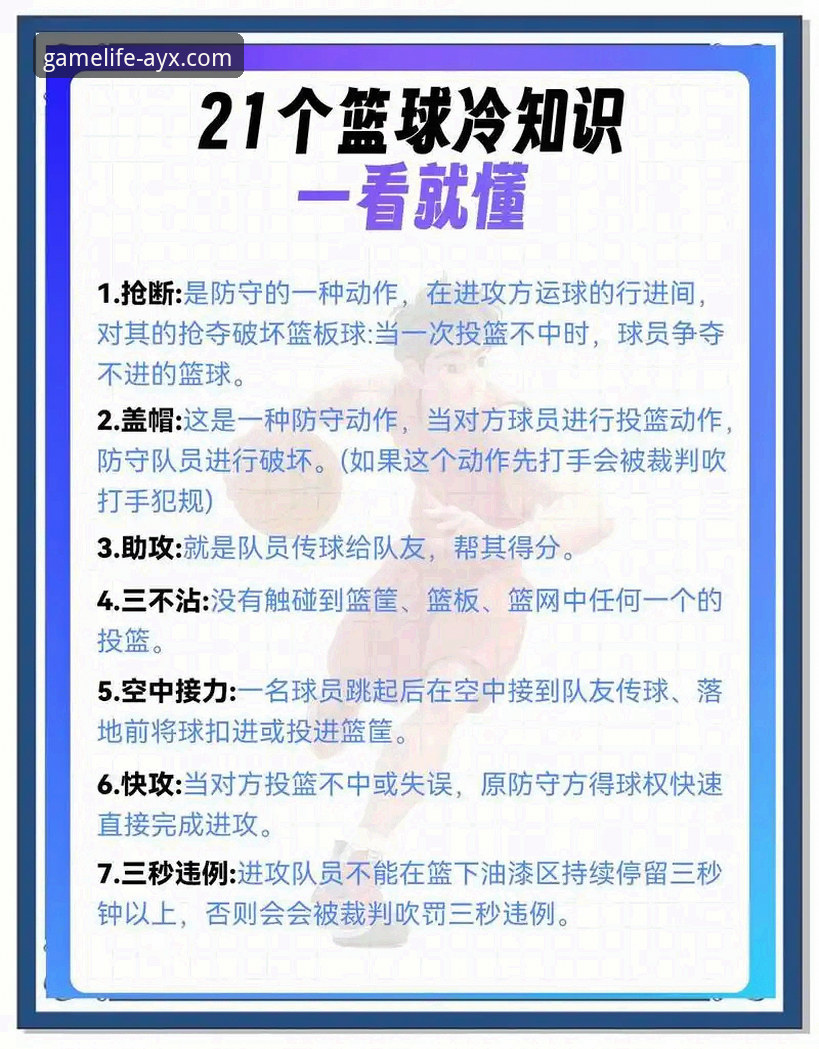 gamelife-ayx.com

21个篮球冷知识
一看就懂

1.抢断:是防守的一种动作，在进攻方运球的行进间，对其的抢夺破坏篮板球:当一次投篮不中时，球员争夺不进的篮球。

2.盖帽:这是一种防守动作，当对方球员进行投篮动作，防守队员进行破坏。(如果这个动作先打手会被裁判吹打手犯规)

3.助攻:就是队员传球给队友，帮其得分。

4.三不沾:没有触碰到篮筐、篮板、篮网中任何一个的投篮。

5.空中接力:一名球员跳起后在空中接到队友传球、落地前将球扣进或投进篮筐。

6.快攻:当对方投篮不中或失误，原防守方得球权快速直接完成进攻。

7.三秒违例:进攻队员不能在篮下油漆区持续停留三秒钟以上，否则会会被裁判吹罚三秒违例。